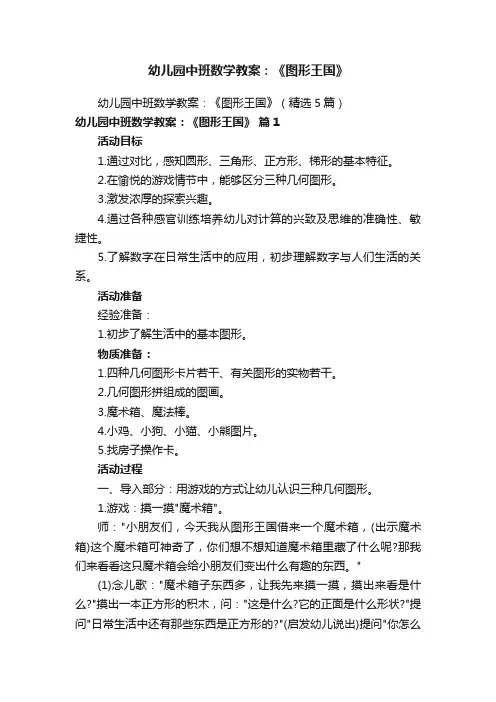 幼儿园中班数学教案：《图形王国》

幼儿园中班数学教案：《图形王国》（精选5篇）

幼儿园中班数学教案：《图形王国》 篇1

活动目标

1.通过对比，感知圆形、三角形、正方形、梯形的基本特征。

2.在愉悦的游戏情节中，能够区分三种几何图形。

3.激发浓厚的探索兴趣。

4.通过各种感官训练培养幼儿对计算的兴致及思维的准确性、敏捷性。

5.了解数字在日常生活中的应用，初步理解数字与人们生活的关系。

活动准备

经验准备：

1.初步了解生活中的基本图形。

物质准备：

1.四种几何图形卡片若干、有关图形的实物若干。

2.几何图形拼组成的图画。

3.魔术箱、魔法棒。

4.小鸡、小狗、小猫、小熊图片。

5.找房子操作卡。

活动过程

一、导入部分：用游戏的方式让幼儿认识三种几何图形。

1.游戏：摸一摸"魔术箱"。

师："小朋友们，今天我从图形王国借来一个魔术箱，(出示魔术箱)这个魔术箱可神奇了，你们想不想知道魔术箱里藏了什么呢?那我们来看看这只魔术箱会给小朋友们变出什么有趣的东西。"

(1)念儿歌："魔术箱子东西多，让我先来摸一摸，摸出来看是什么?"摸出一本正方形的积木，问："这是什么?它的正面是什么形状?"提问"日常生活中还有那些东西是正方形的?"(启发幼儿说出)提问"你怎么